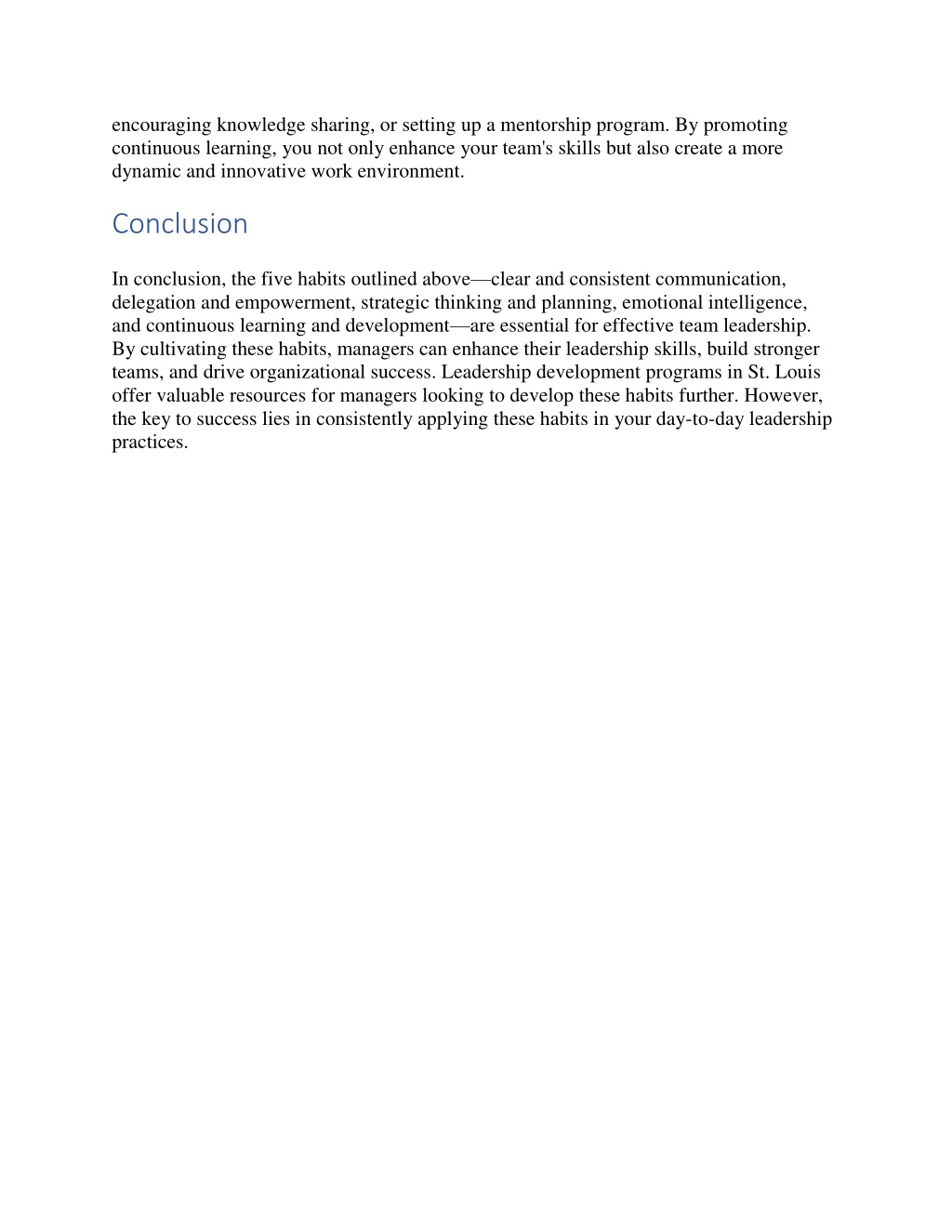 encouraging knowledge sharing, or setting up a mentorship program. By promoting continuous learning, you not only enhance your team's skills but also create a more dynamic and innovative work environment.

Conclusion

In conclusion, the five habits outlined above—clear and consistent communication, delegation and empowerment, strategic thinking and planning, emotional intelligence, and continuous learning and development—are essential for effective team leadership. By cultivating these habits, managers can enhance their leadership skills, build stronger teams, and drive organizational success. Leadership development programs in St. Louis offer valuable resources for managers looking to develop these habits further. However, the key to success lies in consistently applying these habits in your day-to-day leadership practices.